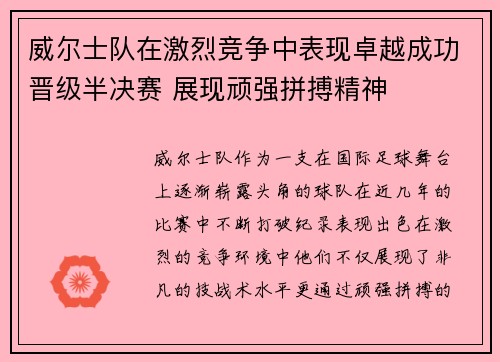 威尔士队在激烈竞争中表现卓越成功晋级半决赛 展现顽强拼搏精神

威尔士队作为一支在国际足球舞台上逐渐崭露头角的球队在近几年的比赛中不断打破纪录表现出色在激烈的竞争环境中他们不仅展现了非凡的技战术水平更通过顽强拼搏的